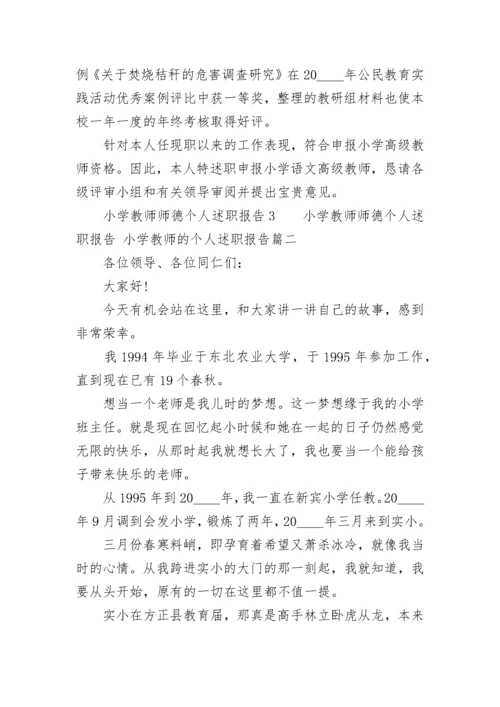 例《关于焚烧秸秆的危害调查研究》在20____年公民教育实践活动优秀案例评比中获一等奖，整理的教研组材料也使本校一年一度的年终考核取得好评。

针对本人任现职以来的工作表现，符合申报小学高级教师资格。因此，本人特述职申报小学语文高级教师，恳请各级评审小组和有关领导审阅并提出宝贵意见。

小学教师师德个人述职报告3　　小学教师师德个人述职报告 小学教师的个人述职报告篇二

各位领导、各位同仁们：

大家好！

今天有机会站在这里，和大家讲一讲自己的故事，感到非常荣幸。

我1994年毕业于东北农业大学，于1995年参加工作，直到现在已有19个春秋。

想当一个老师是我儿时的梦想。这一梦想缘于我的小学班主任。就是现在回忆起小时候和她在一起的日子仍然感觉无限的快乐，从那时起我就想长大了，我也要当一个能给孩子带来快乐的老师。

从1995年到20____年，我一直在新宾小学任教。20____年9月调到会发小学，锻炼了两年，20____年三月来到实小。

三月份春寒料峭，即孕育着希望又萧杀冰冷，就像我当时的心情。从我跨进实小的大门的那一刻起，我就知道，我要从头开始，原有的一切在这里都不值一提。

实小在方正县教育届，那真是高手林立卧虎从龙，本来